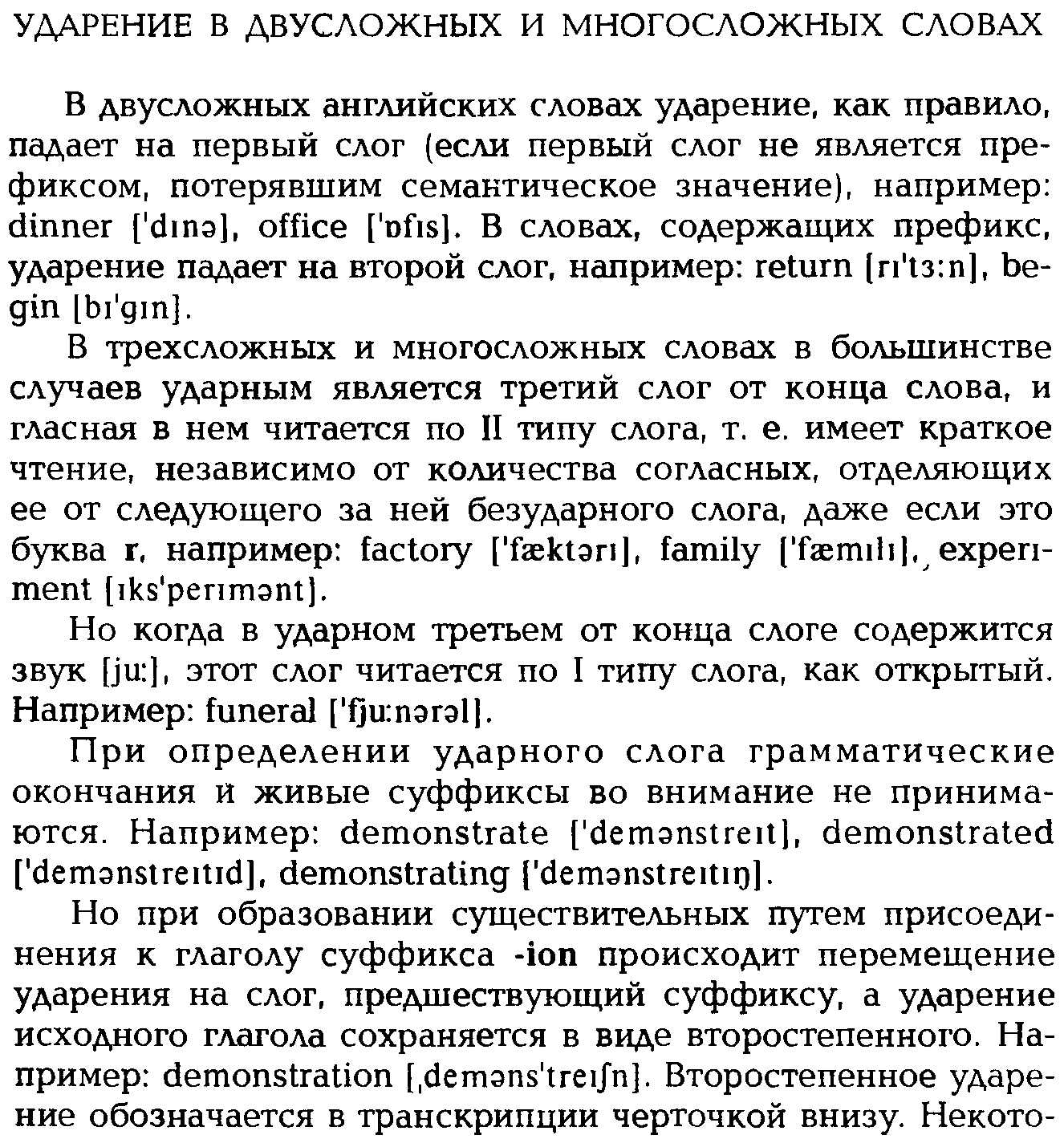 УДАРЕНИЕ В ДВУСЛОЖНЫХ И МНОГОСЛОЖНЫХ СЛОВАХ

В двусложных английских словах ударение, как правило, падает на первый слог (если первый слог не является префиксом, потерявшим семантическое значение), например: dinner ['dɪnə], office ['ɒfɪs]. В словах, содержащих префикс, ударение падает на второй слог, например: return [rɪ'tɜ:n], begin [bɪ'gɪn].

В трехсложных и многосложных словах в большинстве случаев ударным является третий слог от конца слова, и гласная в нем читается по II типу слога, т. е. имеет краткое чтение, независимо от количества согласных, отделяющих ее от следующего за ней безударного слога, даже если это буква r, например: factory ['fæktərɪ], family ['fæmɪlɪ], experiment [ɪks'perɪmənt].

Но когда в ударном третьем от конца слоге содержится звук [ju:], этот слог читается по I типу слога, как открытый. Например: funeral ['fju:nərəl].

При определении ударного слога грамматические окончания и живые суффиксы во внимание не принимаются. Например: demonstrate ['demənstreɪt], demonstrated ['demənstreɪtɪd], demonstrating ['demənstreɪtɪŋ].

Но при образовании существительных путем присоединения к глаголу суффикса -ion происходит перемещение ударения на слог, предшествующий суффиксу, а ударение исходного глагола сохраняется в виде второстепенного. Например: demonstration [ˌdeməns'treɪʃn]. Второстепенное ударение обозначается в транскрипции черточкой внизу. Некото-